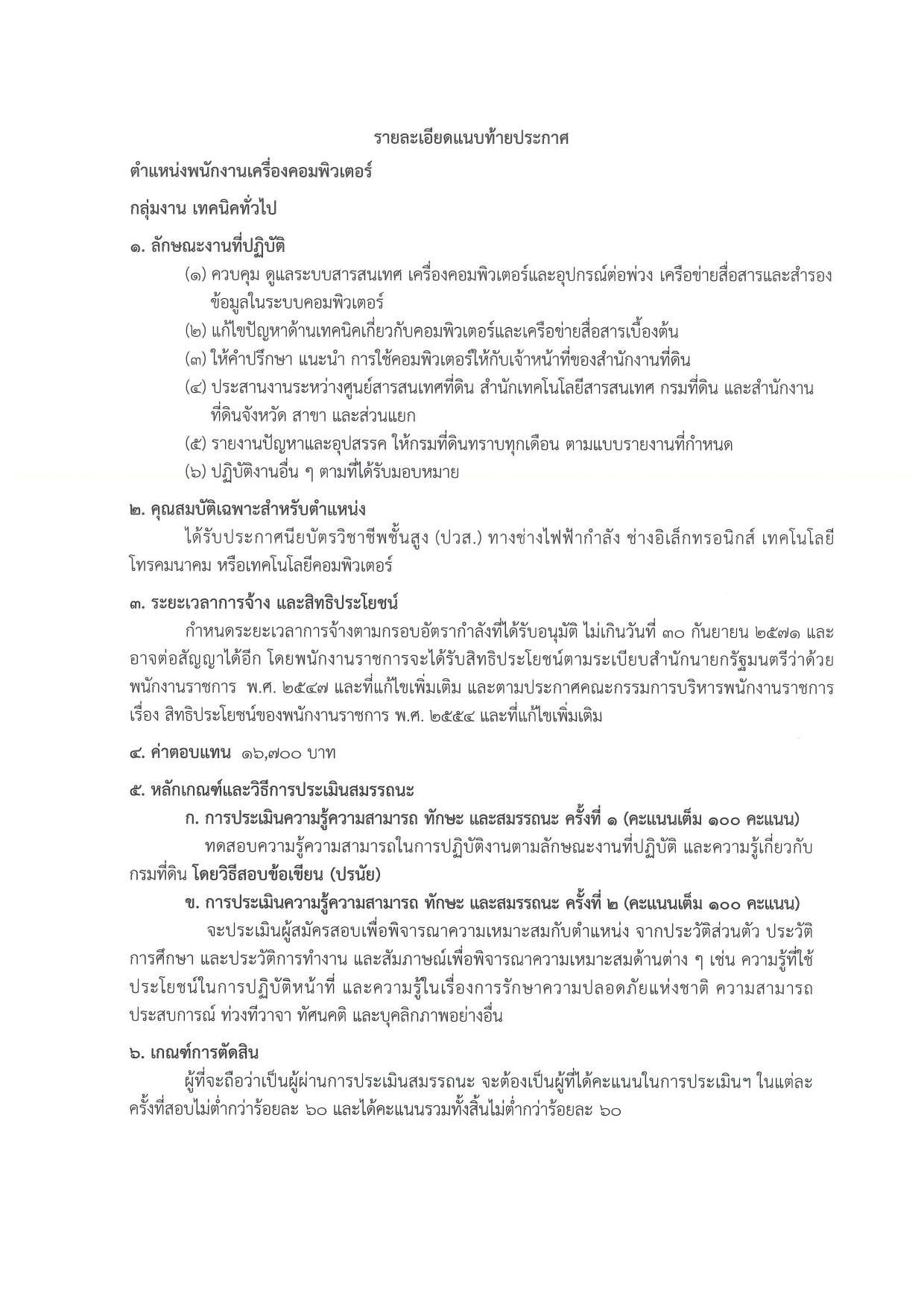 รายละเอียดแนบท้ายประกาศ

ตำแหน่งพนักงานเครื่องคอมพิวเตอร์

กลุ่มงาน เทคนิคทั่วไป

๑. ลักษณะงานที่ปฏิบัติ

(๑) ควบคุม ดูแลระบบสารสนเทศ เครื่องคอมพิวเตอร์และอุปกรณ์ต่อพ่วง เครือข่ายสื่อสารและสำรองข้อมูลในระบบคอมพิวเตอร์

(๒) แก้ไขปัญหาด้านเทคนิคเกี่ยวกับคอมพิวเตอร์และเครือข่ายสื่อสารเบื้องต้น

(๓) ให้คำปรึกษา แนะนำ การใช้คอมพิวเตอร์ให้กับเจ้าหน้าที่ของสำนักงานที่ดิน

(๔) ประสานงานระหว่างศูนย์สารสนเทศที่ดิน สำนักเทคโนโลยีสารสนเทศ กรมที่ดิน และสำนักงานที่ดินจังหวัด สาขา และส่วนแยก

(๕) รายงานปัญหาและอุปสรรค ให้กรมที่ดินทราบทุกเดือน ตามแบบรายงานที่กำหนด

(๖) ปฏิบัติงานอื่น ๆ ตามที่ได้รับมอบหมาย

๒. คุณสมบัติเฉพาะสำหรับตำแหน่ง

ได้รับประกาศนียบัตรวิชาชีพชั้นสูง (ปวส.) ทางช่างไฟฟ้ากำลัง ช่างอิเล็กทรอนิกส์ เทคโนโลยีโทรคมนาคม หรือเทคโนโลยีคอมพิวเตอร์

๓. ระยะเวลาการจ้าง และสิทธิประโยชน์

กำหนดระยะเวลาการจ้างตามกรอบอัตรากำลังที่ได้รับอนุมัติ ไม่เกินวันที่ ๓๐ กันยายน ๒๕๗๑ และอาจต่อสัญญาได้อีก โดยพนักงานราชการจะได้รับสิทธิประโยชน์ตามระเบียบสำนักนายกรัฐมนตรีว่าด้วยพนักงานราชการ พ.ศ. ๒๕๔๗ และที่แก้ไขเพิ่มเติม และตามประกาศคณะกรรมการบริหารพนักงานราชการ เรื่อง สิทธิประโยชน์ของพนักงานราชการ พ.ศ. ๒๕๕๔ และที่แก้ไขเพิ่มเติม

๔. ค่าตอบแทน ๑๖,๗๐๐ บาท

๕. หลักเกณฑ์และวิธีการประเมินสมรรถนะ

ก. การประเมินความรู้ความสามารถ ทักษะ และสมรรถนะ ครั้งที่ ๑ (คะแนนเต็ม ๑๐๐ คะแนน)

ทดสอบความรู้ความสามารถในการปฏิบัติงานตามลักษณะงานที่ปฏิบัติ และความรู้เกี่ยวกับกรมที่ดิน โดยวิธีสอบข้อเขียน (ปรนัย)

ข. การประเมินความรู้ความสามารถ ทักษะ และสมรรถนะ ครั้งที่ ๒ (คะแนนเต็ม ๑๐๐ คะแนน)

จะประเมินผู้สมัครสอบเพื่อพิจารณาความเหมาะสมกับตำแหน่ง จากประวัติส่วนตัว ประวัติการศึกษา และประวัติการทำงาน และสัมภาษณ์เพื่อพิจารณาความเหมาะสมด้านต่าง ๆ เช่น ความรู้ที่ใช้ประโยชน์ในการปฏิบัติหน้าที่ และความรู้ในเรื่องการรักษาความปลอดภัยแห่งชาติ ความสามารถ ประสบการณ์ ท่วงทีวาจา ทัศนคติ และบุคลิกภาพอย่างอื่น

๖. เกณฑ์การตัดสิน

ผู้ที่จะถือว่าเป็นผู้ผ่านการประเมินสมรรถนะ จะต้องเป็นผู้ที่ได้คะแนนในการประเมินฯ ในแต่ละครั้งที่สอบไม่ต่ำกว่าร้อยละ ๖๐ และได้คะแนนรวมทั้งสิ้นไม่ต่ำกว่าร้อยละ ๖๐